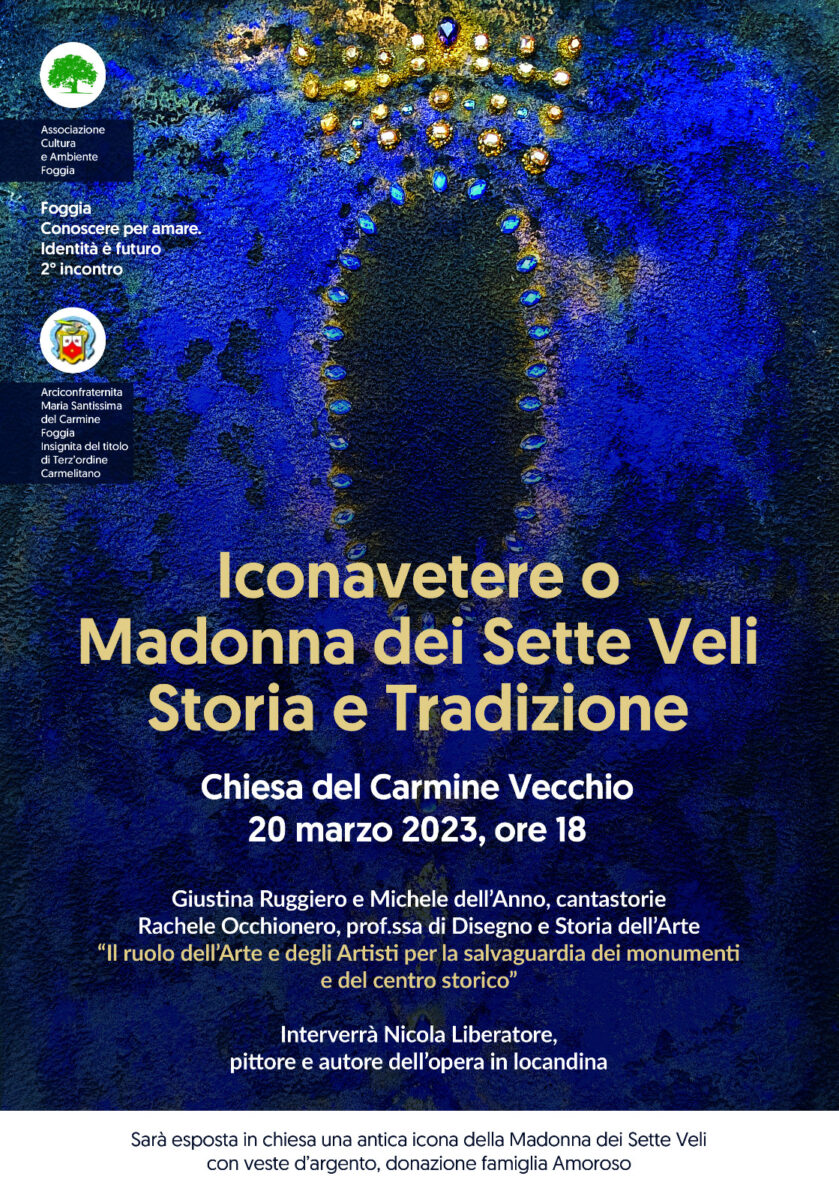 Associazione
Cultura
e Ambiente
Foggia

Foggia
Conoscere per amare.
Identità è futuro
2° incontro

Arciconfraternita
Maria Santissima
del Carmine
Foggia
Insignita del titolo
di Terz'ordine
Carmelitano

Iconavetere o
Madonna dei Sette Veli
Storia e Tradizione

Chiesa del Carmine Vecchio
20 marzo 2023, ore 18

Giustina Ruggiero e Michele dell'Anno, cantastorie
Rachele Occhionero, prof.ssa di Disegno e Storia dell'Arte
"Il ruolo dell'Arte e degli Artisti per la salvaguardia dei monumenti
e del centro storico"

Interverrà Nicola Liberatore,
pittore e autore dell'opera in locandina

Sarà esposta in chiesa una antica icona della Madonna dei Sette Veli
con veste d'argento, donazione famiglia Amoroso